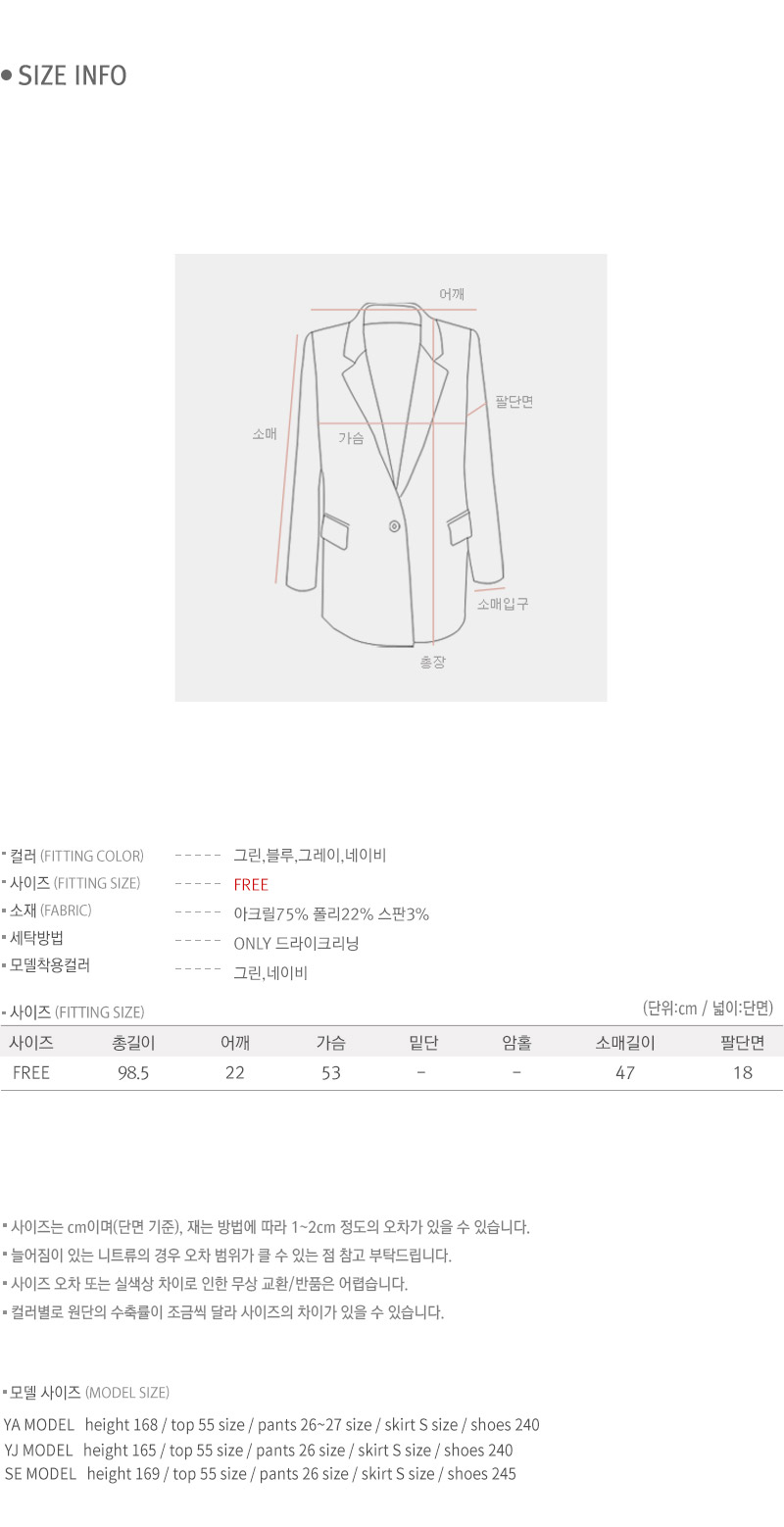 • SIZE INFO

어깨
팔단면
소매
가슴
소매입구
총장

▪ 컬러 (FITTING COLOR) ----- 그린,블루,그레이,네이비
▪ 사이즈 (FITTING SIZE) ----- FREE
▪ 소재 (FABRIC) ----- 아크릴75% 폴리22% 스판3%
▪ 세탁방법 ----- ONLY 드라이크리닝
▪ 모델착용컬러 ----- 그린,네이비

▪ 사이즈 (FITTING SIZE)
(단위:cm / 넓이:단면)

| 사이즈 | 총길이 | 어깨 | 가슴 | 밑단 | 암홀 | 소매길이 | 팔단면 |
|---|---|---|---|---|---|---|---|
| FREE | 98.5 | 22 | 53 | - | - | 47 | 18 |

▪ 사이즈는 cm이며(단면 기준), 재는 방법에 따라 1~2cm 정도의 오차가 있을 수 있습니다.
▪ 늘어짐이 있는 니트류의 경우 오차 범위가 클 수 있는 점 참고 부탁드립니다.
▪ 사이즈 오차 또는 실색상 차이로 인한 무상 교환/반품은 어렵습니다.
▪ 컬러별로 원단의 수축률이 조금씩 달라 사이즈의 차이가 있을 수 있습니다.

▪ 모델 사이즈 (MODEL SIZE)
YA MODEL height 168 / top 55 size / pants 26~27 size / skirt S size / shoes 240
YJ MODEL height 165 / top 55 size / pants 26 size / skirt S size / shoes 240
SE MODEL height 169 / top 55 size / pants 26 size / skirt S size / shoes 245